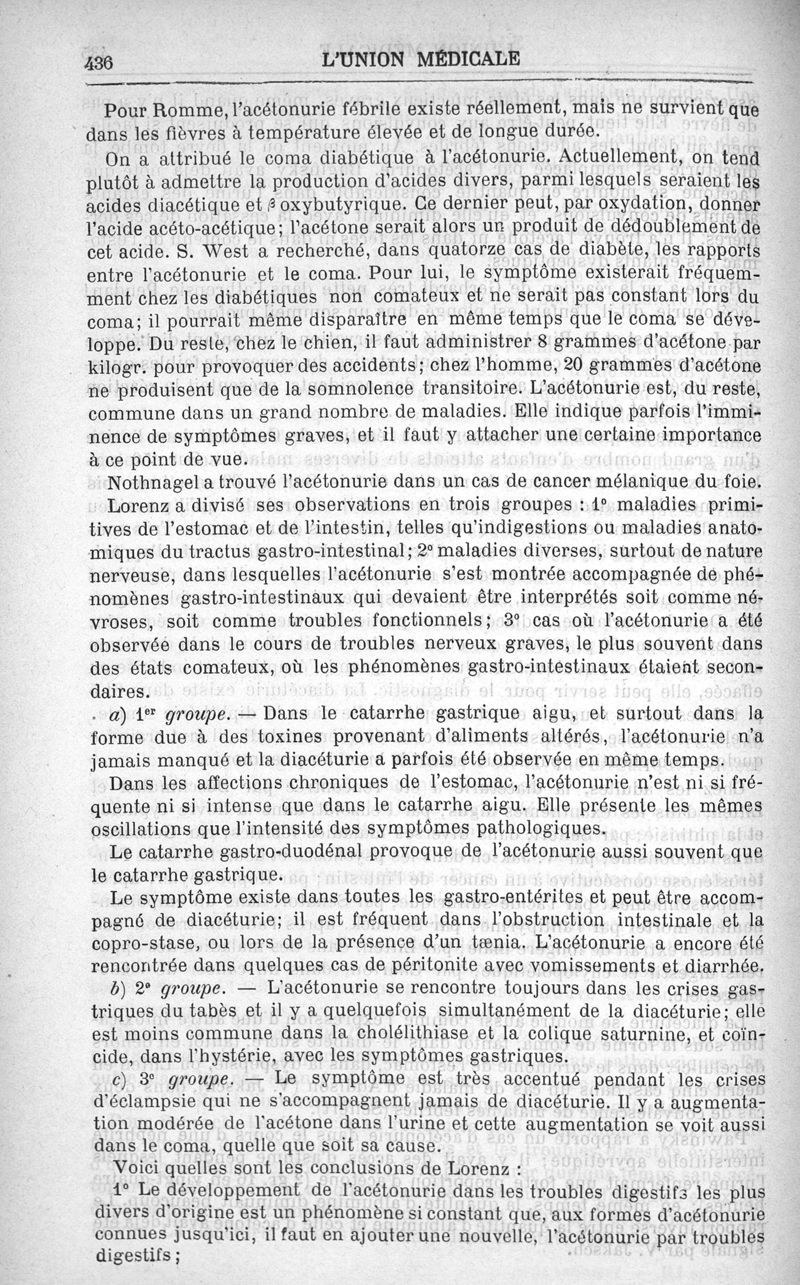 436 L'UNION MÉDICALE

Pour Romme, l'acétonurie fébrile existe réellement, mais ne survient que dans les fièvres à température élevée et de longue durée.

On a attribué le coma diabétique à l'acétonurie. Actuellement, on tend plutôt à admettre la production d'acides divers, parmi lesquels seraient les acides diacétique et $\beta$ oxybutyrique. Ce dernier peut, par oxydation, donner l'acide acéto-acétique; l'acétone serait alors un produit de dédoublement de cet acide. S. West a recherché, dans quatorze cas de diabète, les rapports entre l'acétonurie et le coma. Pour lui, le symptôme existerait fréquemment chez les diabétiques non comateux et ne serait pas constant lors du coma; il pourrait même disparaître en même temps que le coma se développe. Du reste, chez le chien, il faut administrer 8 grammes d'acétone par kilogr. pour provoquer des accidents; chez l'homme, 20 grammes d'acétone ne produisent que de la somnolence transitoire. L'acétonurie est, du reste, commune dans un grand nombre de maladies. Elle indique parfois l'imminence de symptômes graves, et il faut y attacher une certaine importance à ce point de vue.

Nothnagel a trouvé l'acétonurie dans un cas de cancer mélanique du foie.

Lorenz a divisé ses observations en trois groupes : 1° maladies primitives de l'estomac et de l'intestin, telles qu'indigestions ou maladies anatomiques du tractus gastro-intestinal; 2° maladies diverses, surtout de nature nerveuse, dans lesquelles l'acétonurie s'est montrée accompagnée de phénomènes gastro-intestinaux qui devaient être interprétés soit comme névroses, soit comme troubles fonctionnels; 3° cas où l'acétonurie a été observée dans le cours de troubles nerveux graves, le plus souvent dans des états comateux, où les phénomènes gastro-intestinaux étaient secondaires.

a) 1er groupe. — Dans le catarrhe gastrique aigu, et surtout dans la forme due à des toxines provenant d'aliments altérés, l'acétonurie n'a jamais manqué et la diacéturie a parfois été observée en même temps.

Dans les affections chroniques de l'estomac, l'acétonurie n'est ni si fréquente ni si intense que dans le catarrhe aigu. Elle présente les mêmes oscillations que l'intensité des symptômes pathologiques.

Le catarrhe gastro-duodénal provoque de l'acétonurie aussi souvent que le catarrhe gastrique.

Le symptôme existe dans toutes les gastro-entérites et peut être accompagné de diacéturie; il est fréquent dans l'obstruction intestinale et la copro-stase, ou lors de la présence d'un tænia. L'acétonurie a encore été rencontrée dans quelques cas de péritonite avec vomissements et diarrhée.

b) 2e groupe. — L'acétonurie se rencontre toujours dans les crises gastriques du tabès et il y a quelquefois simultanément de la diacéturie; elle est moins commune dans la cholélithiase et la colique saturnine, et coïncide, dans l'hystérie, avec les symptômes gastriques.

c) 3e groupe. — Le symptôme est très accentué pendant les crises d'éclampsie qui ne s'accompagnent jamais de diacéturie. Il y a augmentation modérée de l'acétone dans l'urine et cette augmentation se voit aussi dans le coma, quelle que soit sa cause.

Voici quelles sont les conclusions de Lorenz :

1° Le développement de l'acétonurie dans les troubles digestifs les plus divers d'origine est un phénomène si constant que, aux formes d'acétonurie connues jusqu'ici, il faut en ajouter une nouvelle, l'acétonurie par troubles digestifs;